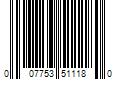 0 07753 51118 0